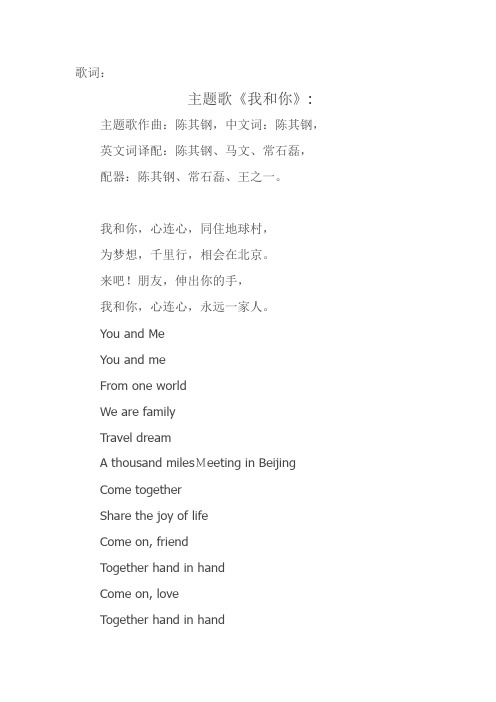 歌词：

主题歌《我和你》：

主题歌作曲：陈其钢，中文词：陈其钢，

英文词译配：陈其钢、马文、常石磊，

配器：陈其钢、常石磊、王之一。

我和你，心连心，同住地球村，

为梦想，千里行，相会在北京。

来吧！朋友，伸出你的手，

我和你，心连心，永远一家人。

You and Me

You and me

From one world

We are family

Travel dream

A thousand milesMeeting in Beijing

Come together

Share the joy of life

Come on, friend

Together hand in hand

Come on, love

Together hand in hand